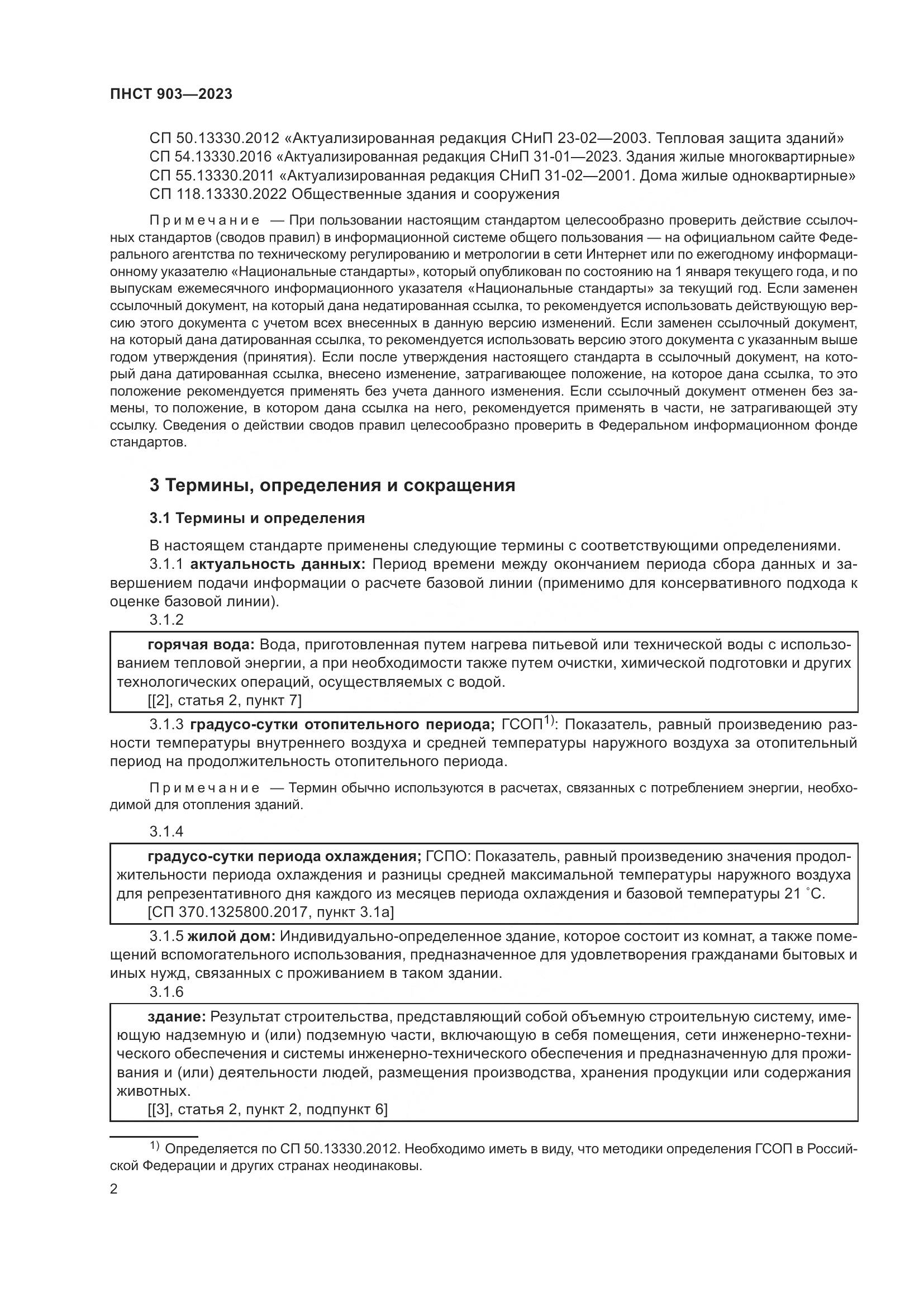 ПНСТ 903—2023

СП 50.13330.2012 «Актуализированная редакция СНиП 23-02—2003. Тепловая защита зданий»
СП 54.13330.2016 «Актуализированная редакция СНиП 31-01—2023. Здания жилые многоквартирные»
СП 55.13330.2011 «Актуализированная редакция СНиП 31-02—2001. Дома жилые одноквартирные»
СП 118.13330.2022 Общественные здания и сооружения

Примечание — При пользовании настоящим стандартом целесообразно проверить действие ссылочных стандартов (сводов правил) в информационной системе общего пользования — на официальном сайте Федерального агентства по техническому регулированию и метрологии в сети Интернет или по ежегодному информационному указателю «Национальные стандарты», который опубликован по состоянию на 1 января текущего года, и по выпускам ежемесячного информационного указателя «Национальные стандарты» за текущий год. Если заменен ссылочный документ, на который дана недатированная ссылка, то рекомендуется использовать действующую версию этого документа с учетом всех внесенных в данную версию изменений. Если заменен ссылочный документ, на который дана датированная ссылка, то рекомендуется использовать версию этого документа с указанным выше годом утверждения (принятия). Если после утверждения настоящего стандарта в ссылочный документ, на который дана датированная ссылка, внесено изменение, затрагивающее положение, на которое дана ссылка, то это положение рекомендуется применять без учета данного изменения. Если ссылочный документ отменен без замены, то положение, в котором дана ссылка на него, рекомендуется применять в части, не затрагивающей эту ссылку. Сведения о действии сводов правил целесообразно проверить в Федеральном информационном фонде стандартов.

3 Термины, определения и сокращения

3.1 Термины и определения

В настоящем стандарте применены следующие термины с соответствующими определениями.
3.1.1 актуальность данных: Период времени между окончанием периода сбора данных и завершением подачи информации о расчете базовой линии (применимо для консервативного подхода к оценке базовой линии).
3.1.2

горячая вода: Вода, приготовленная путем нагрева питьевой или технической воды с использованием тепловой энергии, а при необходимости также путем очистки, химической подготовки и других технологических операций, осуществляемых с водой.
[[2], статья 2, пункт 7]

3.1.3 градусо-сутки отопительного периода; ГСОП$^{1)}$: Показатель, равный произведению разности температуры внутреннего воздуха и средней температуры наружного воздуха за отопительный период на продолжительность отопительного периода.

Примечание — Термин обычно используются в расчетах, связанных с потреблением энергии, необходимой для отопления зданий.

3.1.4

градусо-сутки периода охлаждения; ГСПО: Показатель, равный произведению значения продолжительности периода охлаждения и разницы средней максимальной температуры наружного воздуха для репрезентативного дня каждого из месяцев периода охлаждения и базовой температуры 21 °С.
[СП 370.1325800.2017, пункт 3.1а]

3.1.5 жилой дом: Индивидуально-определенное здание, которое состоит из комнат, а также помещений вспомогательного использования, предназначенное для удовлетворения гражданами бытовых и иных нужд, связанных с проживанием в таком здании.
3.1.6

здание: Результат строительства, представляющий собой объемную строительную систему, имеющую надземную и (или) подземную части, включающую в себя помещения, сети инженерно-технического обеспечения и системы инженерно-технического обеспечения и предназначенную для проживания и (или) деятельности людей, размещения производства, хранения продукции или содержания животных.
[[3], статья 2, пункт 2, подпункт 6]

$^{1)}$ Определяется по СП 50.13330.2012. Необходимо иметь в виду, что методики определения ГСОП в Российской Федерации и других странах неодинаковы.

2